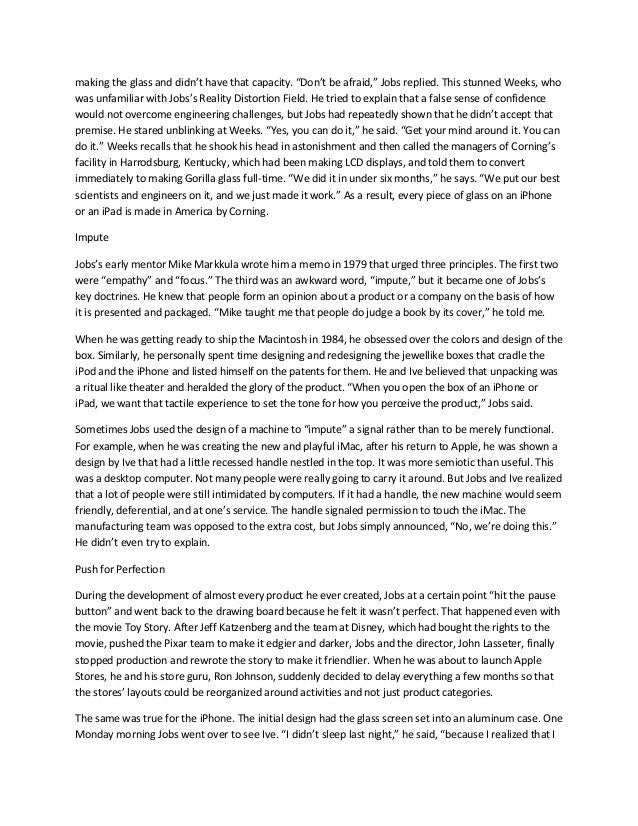 making the glass and didn't have that capacity. "Don't be afraid," Jobs replied. This stunned Weeks, who was unfamiliar with Jobs's Reality Distortion Field. He tried to explain that a false sense of confidence would not overcome engineering challenges, but Jobs had repeatedly shown that he didn't accept that premise. He stared unblinking at Weeks. "Yes, you can do it," he said. "Get your mind around it. You can do it." Weeks recalls that he shook his head in astonishment and then called the managers of Corning's facility in Harrodsburg, Kentucky, which had been making LCD displays, and told them to convert immediately to making Gorilla glass full-time. "We did it in under six months," he says. "We put our best scientists and engineers on it, and we just made it work." As a result, every piece of glass on an iPhone or an iPad is made in America by Corning.

Impute

Jobs's early mentor Mike Markkula wrote him a memo in 1979 that urged three principles. The first two were "empathy" and "focus." The third was an awkward word, "impute," but it became one of Jobs's key doctrines. He knew that people form an opinion about a product or a company on the basis of how it is presented and packaged. "Mike taught me that people do judge a book by its cover," he told me.

When he was getting ready to ship the Macintosh in 1984, he obsessed over the colors and design of the box. Similarly, he personally spent time designing and redesigning the jewellike boxes that cradle the iPod and the iPhone and listed himself on the patents for them. He and Ive believed that unpacking was a ritual like theater and heralded the glory of the product. "When you open the box of an iPhone or iPad, we want that tactile experience to set the tone for how you perceive the product," Jobs said.

Sometimes Jobs used the design of a machine to "impute" a signal rather than to be merely functional. For example, when he was creating the new and playful iMac, after his return to Apple, he was shown a design by Ive that had a little recessed handle nestled in the top. It was more semiotic than useful. This was a desktop computer. Not many people were really going to carry it around. But Jobs and Ive realized that a lot of people were still intimidated by computers. If it had a handle, the new machine would seem friendly, deferential, and at one's service. The handle signaled permission to touch the iMac. The manufacturing team was opposed to the extra cost, but Jobs simply announced, "No, we're doing this." He didn't even try to explain.

Push for Perfection

During the development of almost every product he ever created, Jobs at a certain point "hit the pause button" and went back to the drawing board because he felt it wasn't perfect. That happened even with the movie Toy Story. After Jeff Katzenberg and the team at Disney, which had bought the rights to the movie, pushed the Pixar team to make it edgier and darker, Jobs and the director, John Lasseter, finally stopped production and rewrote the story to make it friendlier. When he was about to launch Apple Stores, he and his store guru, Ron Johnson, suddenly decided to delay everything a few months so that the stores' layouts could be reorganized around activities and not just product categories.

The same was true for the iPhone. The initial design had the glass screen set into an aluminum case. One Monday morning Jobs went over to see Ive. "I didn't sleep last night," he said, "because I realized that I